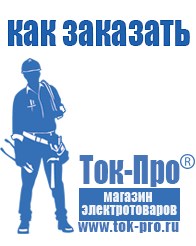 как заказать

Ток-Про®

магазин электротоваров

www.tok-pro.ru